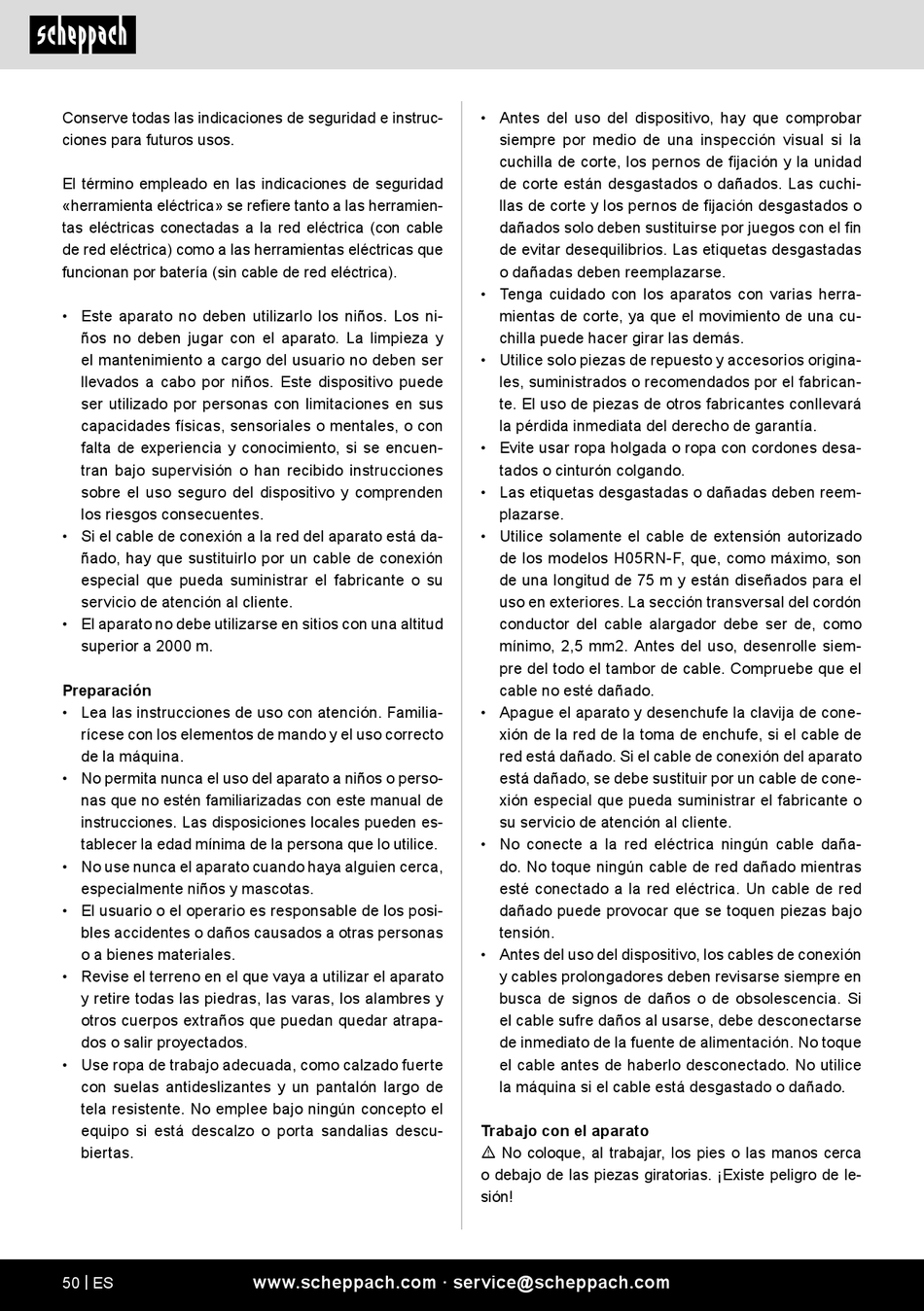 scheppach

Conserve todas las indicaciones de seguridad e instrucciones para futuros usos.

El término empleado en las indicaciones de seguridad «herramienta eléctrica» se refiere tanto a las herramientas eléctricas conectadas a la red eléctrica (con cable de red eléctrica) como a las herramientas eléctricas que funcionan por batería (sin cable de red eléctrica).

• Este aparato no deben utilizarlo los niños. Los niños no deben jugar con el aparato. La limpieza y el mantenimiento a cargo del usuario no deben ser llevados a cabo por niños. Este dispositivo puede ser utilizado por personas con limitaciones en sus capacidades físicas, sensoriales o mentales, o con falta de experiencia y conocimiento, si se encuentran bajo supervisión o han recibido instrucciones sobre el uso seguro del dispositivo y comprenden los riesgos consecuentes.
• Si el cable de conexión a la red del aparato está dañado, hay que sustituirlo por un cable de conexión especial que pueda suministrar el fabricante o su servicio de atención al cliente.
• El aparato no debe utilizarse en sitios con una altitud superior a 2000 m.

Preparación
• Lea las instrucciones de uso con atención. Familiarícese con los elementos de mando y el uso correcto de la máquina.
• No permita nunca el uso del aparato a niños o personas que no estén familiarizadas con este manual de instrucciones. Las disposiciones locales pueden establecer la edad mínima de la persona que lo utilice.
• No use nunca el aparato cuando haya alguien cerca, especialmente niños y mascotas.
• El usuario o el operario es responsable de los posibles accidentes o daños causados a otras personas o a bienes materiales.
• Revise el terreno en el que vaya a utilizar el aparato y retire todas las piedras, las varas, los alambres y otros cuerpos extraños que puedan quedar atrapados o salir proyectados.
• Use ropa de trabajo adecuada, como calzado fuerte con suelas antideslizantes y un pantalón largo de tela resistente. No emplee bajo ningún concepto el equipo si está descalzo o porta sandalias descubiertas.

• Antes del uso del dispositivo, hay que comprobar siempre por medio de una inspección visual si la cuchilla de corte, los pernos de fijación y la unidad de corte están desgastados o dañados. Las cuchillas de corte y los pernos de fijación desgastados o dañados solo deben sustituirse por juegos con el fin de evitar desequilibrios. Las etiquetas desgastadas o dañadas deben reemplazarse.
• Tenga cuidado con los aparatos con varias herramientas de corte, ya que el movimiento de una cuchilla puede hacer girar las demás.
• Utilice solo piezas de repuesto y accesorios originales, suministrados o recomendados por el fabricante. El uso de piezas de otros fabricantes conllevará la pérdida inmediata del derecho de garantía.
• Evite usar ropa holgada o ropa con cordones desatados o cinturón colgando.
• Las etiquetas desgastadas o dañadas deben reemplazarse.
• Utilice solamente el cable de extensión autorizado de los modelos H05RN-F, que, como máximo, son de una longitud de 75 m y están diseñados para el uso en exteriores. La sección transversal del cordón conductor del cable alargador debe ser de, como mínimo, 2,5 mm2. Antes del uso, desenrolle siempre del todo el tambor de cable. Compruebe que el cable no esté dañado.
• Apague el aparato y desenchufe la clavija de conexión de la red de la toma de enchufe, si el cable de red está dañado. Si el cable de conexión del aparato está dañado, se debe sustituir por un cable de conexión especial que pueda suministrar el fabricante o su servicio de atención al cliente.
• No conecte a la red eléctrica ningún cable dañado. No toque ningún cable de red dañado mientras esté conectado a la red eléctrica. Un cable de red dañado puede provocar que se toquen piezas bajo tensión.
• Antes del uso del dispositivo, los cables de conexión y cables prolongadores deben revisarse siempre en busca de signos de daños o de obsolescencia. Si el cable sufre daños al usarse, debe desconectarse de inmediato de la fuente de alimentación. No toque el cable antes de haberlo desconectado. No utilice la máquina si el cable está desgastado o dañado.

Trabajo con el aparato
⚠ No coloque, al trabajar, los pies o las manos cerca o debajo de las piezas giratorias. ¡Existe peligro de lesión!

50 | ES www.scheppach.com · service@scheppach.com